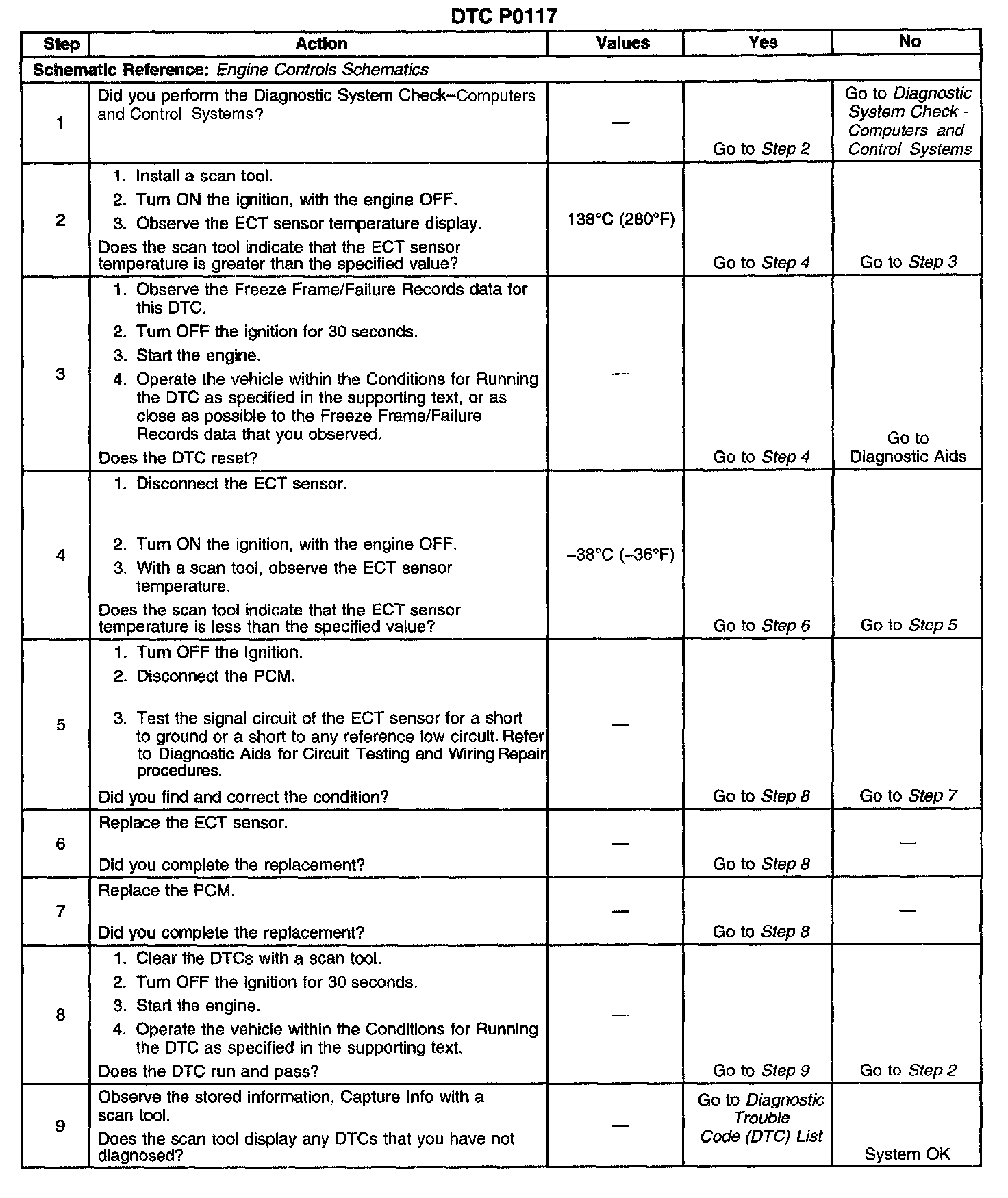 DTC P0117

| Step | Action | Values | Yes | No |
|---|---|---|---|---|
| Schematic Reference: Engine Controls Schematics | | | | |
| 1 | Did you perform the Diagnostic System Check–Computers and Control Systems? | — | Go to Step 2 | Go to Diagnostic System Check - Computers and Control Systems |
| 2 | 1. Install a scan tool. 2. Turn ON the ignition, with the engine OFF. 3. Observe the ECT sensor temperature display. Does the scan tool indicate that the ECT sensor temperature is greater than the specified value? | 138°C (280°F) | Go to Step 4 | Go to Step 3 |
| 3 | 1. Observe the Freeze Frame/Failure Records data for this DTC. 2. Turn OFF the ignition for 30 seconds. 3. Start the engine. 4. Operate the vehicle within the Conditions for Running the DTC as specified in the supporting text, or as close as possible to the Freeze Frame/Failure Records data that you observed. Does the DTC reset? | — | Go to Step 4 | Go to Diagnostic Aids |
| 4 | 1. Disconnect the ECT sensor. 2. Turn ON the ignition, with the engine OFF. 3. With a scan tool, observe the ECT sensor temperature. Does the scan tool indicate that the ECT sensor temperature is less than the specified value? | –38°C (–36°F) | Go to Step 6 | Go to Step 5 |
| 5 | 1. Turn OFF the Ignition. 2. Disconnect the PCM. 3. Test the signal circuit of the ECT sensor for a short to ground or a short to any reference low circuit. Refer to Diagnostic Aids for Circuit Testing and Wiring Repair procedures. Did you find and correct the condition? | — | Go to Step 8 | Go to Step 7 |
| 6 | Replace the ECT sensor. Did you complete the replacement? | — | Go to Step 8 | — |
| 7 | Replace the PCM. Did you complete the replacement? | — | Go to Step 8 | — |
| 8 | 1. Clear the DTCs with a scan tool. 2. Turn OFF the ignition for 30 seconds. 3. Start the engine. 4. Operate the vehicle within the Conditions for Running the DTC as specified in the supporting text. Does the DTC run and pass? | — | Go to Step 9 | Go to Step 2 |
| 9 | Observe the stored information, Capture Info with a scan tool. Does the scan tool display any DTCs that you have not diagnosed? | — | Go to Diagnostic Trouble Code (DTC) List | System OK |